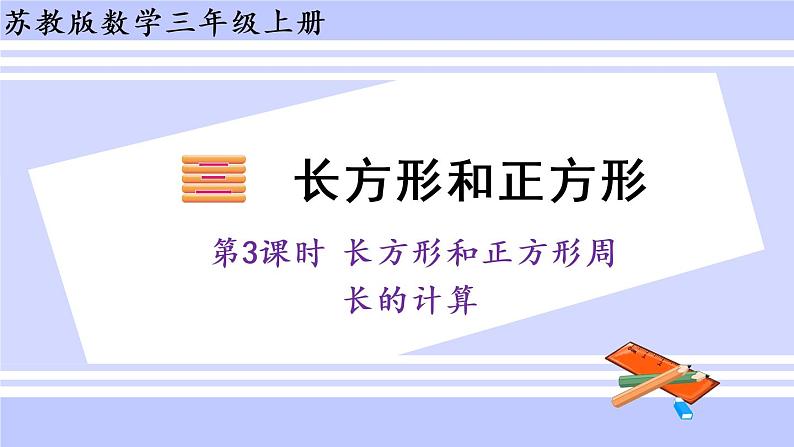 苏教版数学三年级上册

三 长方形和正方形

第3课时 长方形和正方形周长的计算